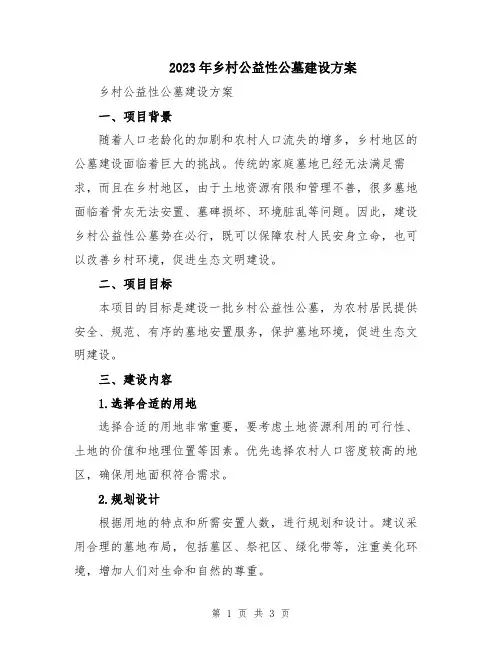 2023年乡村公益性公墓建设方案

乡村公益性公墓建设方案

一、项目背景

随着人口老龄化的加剧和农村人口流失的增多，乡村地区的公墓建设面临着巨大的挑战。传统的家庭墓地已经无法满足需求，而且在乡村地区，由于土地资源有限和管理不善，很多墓地面临着骨灰无法安置、墓碑损坏、环境脏乱等问题。因此，建设乡村公益性公墓势在必行，既可以保障农村人民安身立命，也可以改善乡村环境，促进生态文明建设。

二、项目目标

本项目的目标是建设一批乡村公益性公墓，为农村居民提供安全、规范、有序的墓地安置服务，保护墓地环境，促进生态文明建设。

三、建设内容

1.选择合适的用地

选择合适的用地非常重要，要考虑土地资源利用的可行性、土地的价值和地理位置等因素。优先选择农村人口密度较高的地区，确保用地面积符合需求。

2.规划设计

根据用地的特点和所需安置人数，进行规划和设计。建议采用合理的墓地布局，包括墓区、祭祀区、绿化带等，注重美化环境，增加人们对生命和自然的尊重。

第 1 页 共 3 页